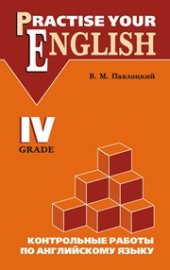 PRACTISE YOUR ENGLISH

В. М. Павлоцкий

IV
GRADE

КОНТРОЛЬНЫЕ РАБОТЫ ПО АНГЛИЙСКОМУ ЯЗЫКУ